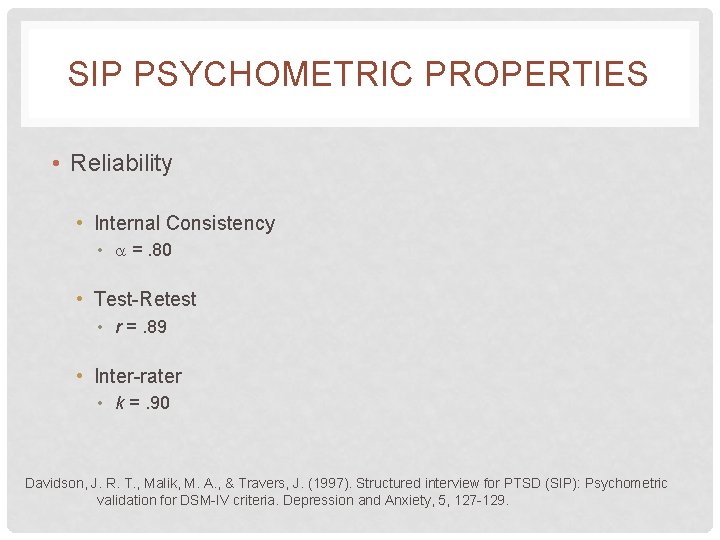 SIP PSYCHOMETRIC PROPERTIES

• Reliability

• Internal Consistency
• $\alpha = .80$

• Test-Retest
• $r = .89$

• Inter-rater
• $k = .90$

Davidson, J. R. T., Malik, M. A., & Travers, J. (1997). Structured interview for PTSD (SIP): Psychometric validation for DSM-IV criteria. Depression and Anxiety, 5, 127-129.